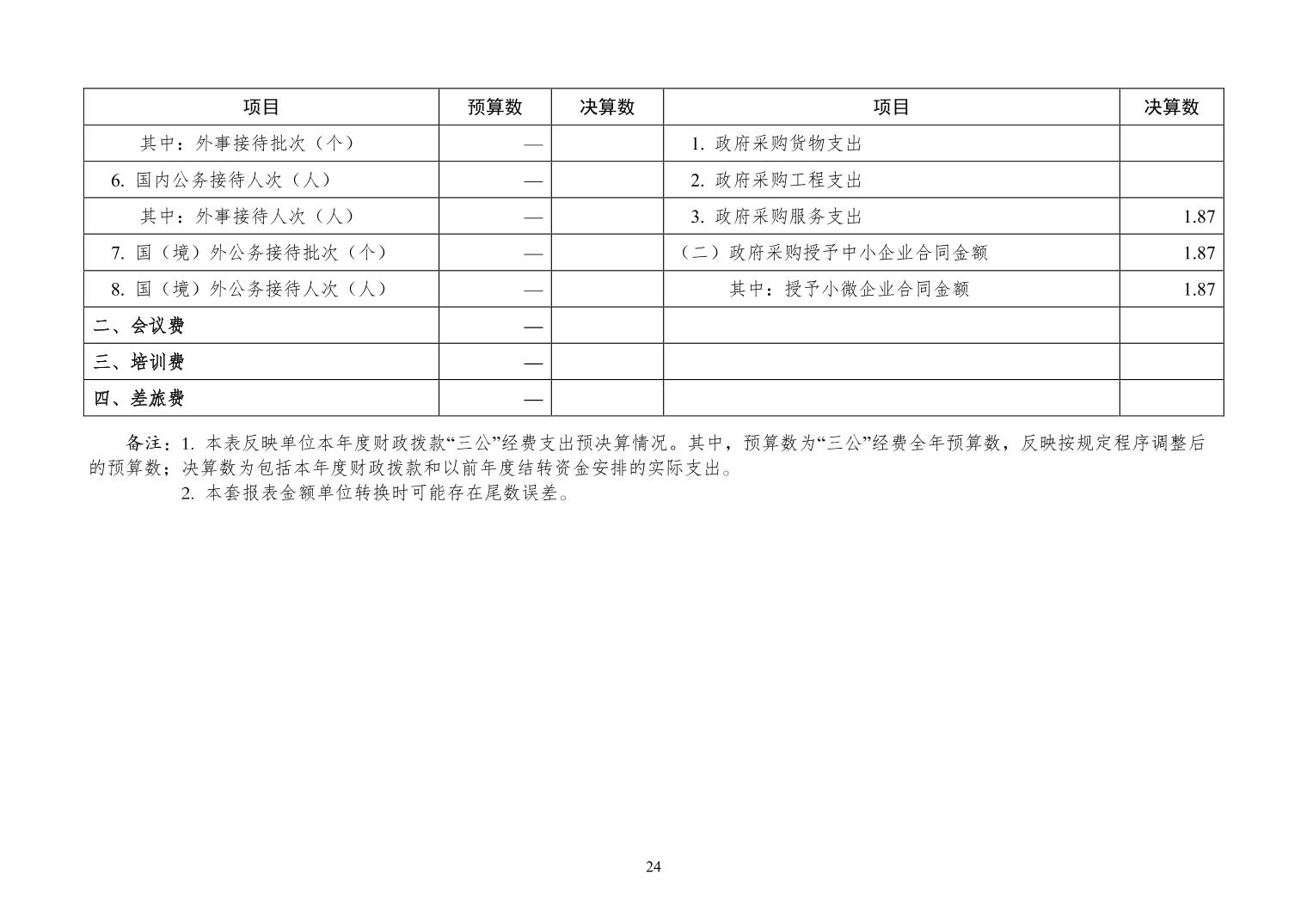 | 项目 | 预算数 | 决算数 | 项目 | 决算数 |
|---|---|---|---|---|
| 其中：外事接待批次（个） | — | | 1. 政府采购货物支出 | |
| 6. 国内公务接待人次（人） | — | | 2. 政府采购工程支出 | |
| 其中：外事接待人次（人） | — | | 3. 政府采购服务支出 | 1.87 |
| 7. 国（境）外公务接待批次（个） | — | | （二）政府采购授予中小企业合同金额 | 1.87 |
| 8. 国（境）外公务接待人次（人） | — | | 其中：授予小微企业合同金额 | 1.87 |
| 二、会议费 | — | | | |
| 三、培训费 | — | | | |
| 四、差旅费 | — | | | |

备注：1. 本表反映单位本年度财政拨款“三公”经费支出预决算情况。其中，预算数为“三公”经费全年预算数，反映按规定程序调整后的预算数；决算数为包括本年度财政拨款和以前年度结转资金安排的实际支出。

2. 本套报表金额单位转换时可能存在尾数误差。

24